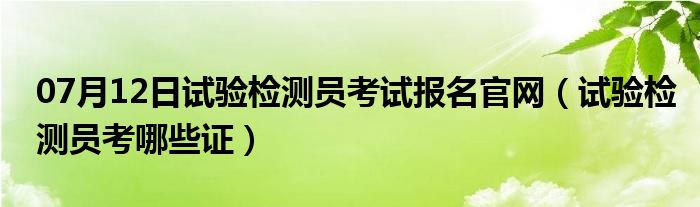 07月12日试验检测员考试报名官网（试验检测员考哪些证）